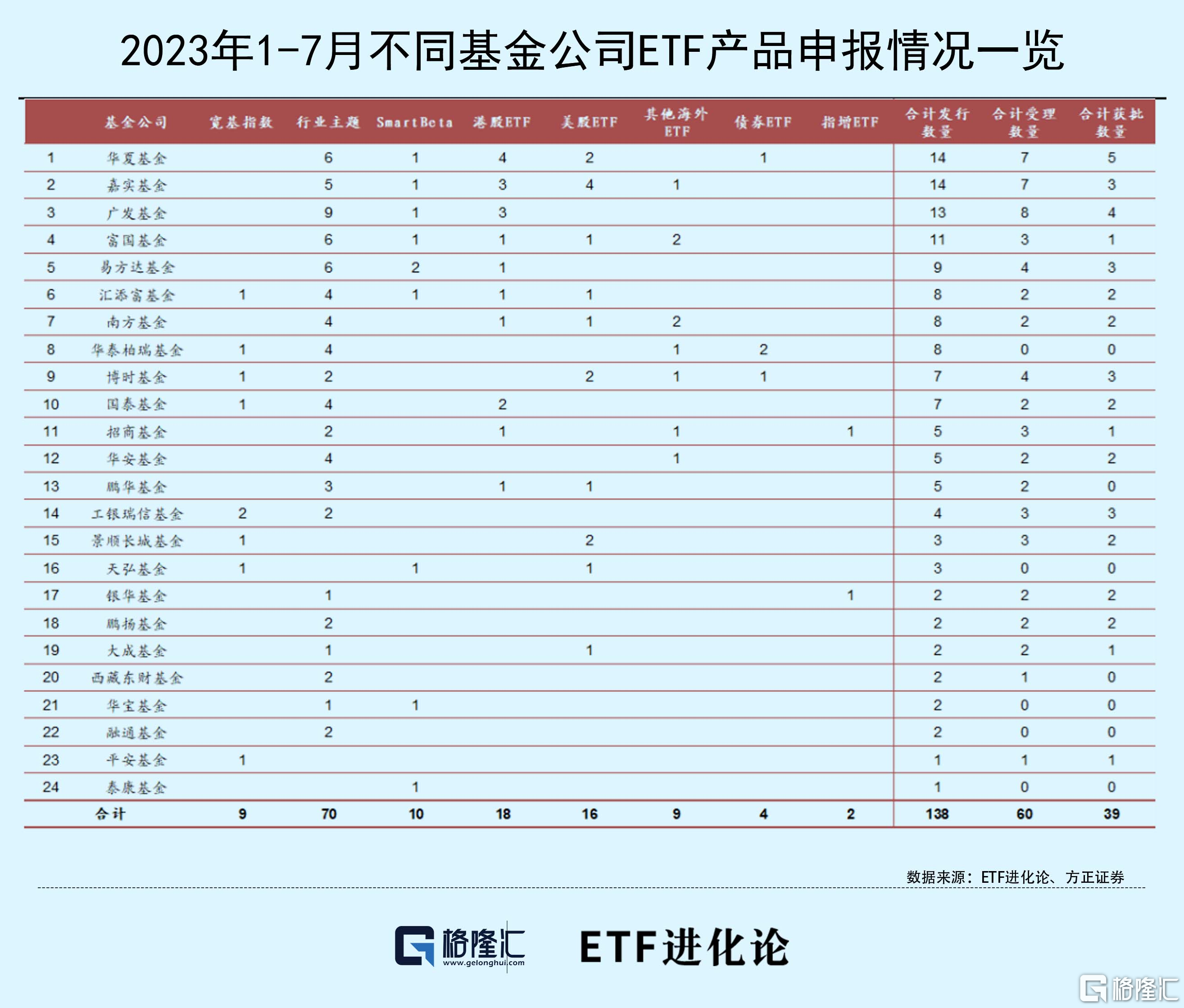 2023年1-7月不同基金公司ETF产品申报情况一览

| | 基金公司 | 宽基指数 | 行业主题 | SmartBeta | 港股ETF | 美股ETF | 其他海外ETF | 债券ETF | 指增ETF | 合计发行数量 | 合计受理数量 | 合计获批数量 |
|---|---|---|---|---|---|---|---|---|---|---|---|---|
| 1 | 华夏基金 | | 6 | 1 | 4 | 2 | | 1 | | 14 | 7 | 5 |
| 2 | 嘉实基金 | | 5 | 1 | 3 | 4 | 1 | | | 14 | 7 | 3 |
| 3 | 广发基金 | | 9 | 1 | 3 | | | | | 13 | 8 | 4 |
| 4 | 富国基金 | | 6 | 1 | 1 | 1 | 2 | | | 11 | 3 | 1 |
| 5 | 易方达基金 | | 6 | 2 | 1 | | | | | 9 | 4 | 3 |
| 6 | 汇添富基金 | 1 | 4 | 1 | 1 | 1 | | | | 8 | 2 | 2 |
| 7 | 南方基金 | | 4 | | 1 | 1 | 2 | | | 8 | 2 | 2 |
| 8 | 华泰柏瑞基金 | 1 | 4 | | | | 1 | 2 | | 8 | 0 | 0 |
| 9 | 博时基金 | 1 | 2 | | | 2 | 1 | 1 | | 7 | 4 | 3 |
| 10 | 国泰基金 | 1 | 4 | | 2 | | | | | 7 | 2 | 2 |
| 11 | 招商基金 | | 2 | | 1 | | 1 | | 1 | 5 | 3 | 1 |
| 12 | 华安基金 | | 4 | | | | 1 | | | 5 | 2 | 2 |
| 13 | 鹏华基金 | | 3 | | 1 | 1 | | | | 5 | 2 | 0 |
| 14 | 工银瑞信基金 | 2 | 2 | | | | | | | 4 | 3 | 3 |
| 15 | 景顺长城基金 | 1 | | | | 2 | | | | 3 | 3 | 2 |
| 16 | 天弘基金 | 1 | | 1 | | 1 | | | | 3 | 0 | 0 |
| 17 | 银华基金 | | 1 | | | | | | 1 | 2 | 2 | 2 |
| 18 | 鹏扬基金 | | 2 | | | | | | | 2 | 2 | 2 |
| 19 | 大成基金 | | 1 | | | 1 | | | | 2 | 2 | 1 |
| 20 | 西藏东财基金 | | 2 | | | | | | | 2 | 1 | 0 |
| 21 | 华宝基金 | | 1 | 1 | | | | | | 2 | 0 | 0 |
| 22 | 融通基金 | | 2 | | | | | | | 2 | 0 | 0 |
| 23 | 平安基金 | 1 | | | | | | | | 1 | 1 | 1 |
| 24 | 泰康基金 | | | 1 | | | | | | 1 | 0 | 0 |
| | 合计 | 9 | 70 | 10 | 18 | 16 | 9 | 4 | 2 | 138 | 60 | 39 |

数据来源：ETF进化论、方正证券

格隆汇 www.gelonghui.com ETF进化论

格隆汇